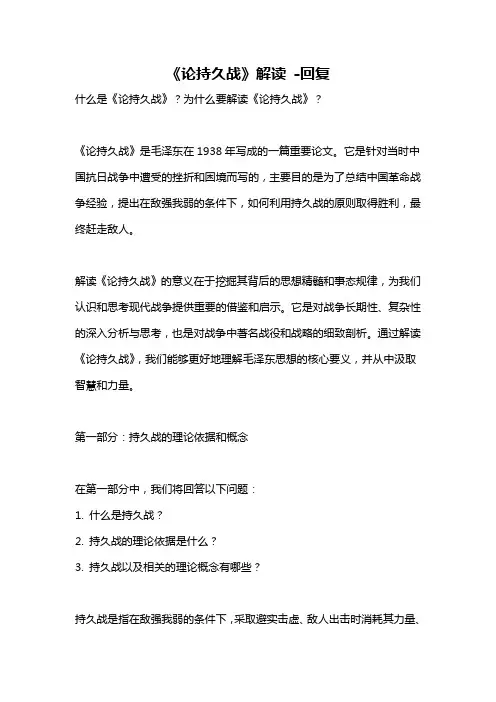 《论持久战》解读 -回复

什么是《论持久战》？为什么要解读《论持久战》？

《论持久战》是毛泽东在 1938 年写成的一篇重要论文。它是针对当时中国抗日战争中遭受的挫折和困境而写的，主要目的是为了总结中国革命战争经验，提出在敌强我弱的条件下，如何利用持久战的原则取得胜利，最终赶走敌人。

解读《论持久战》的意义在于挖掘其背后的思想精髓和事态规律，为我们认识和思考现代战争提供重要的借鉴和启示。它是对战争长期性、复杂性的深入分析与思考，也是对战争中著名战役和战略的细致剖析。通过解读《论持久战》，我们能够更好地理解毛泽东思想的核心要义，并从中汲取智慧和力量。

第一部分：持久战的理论依据和概念

在第一部分中，我们将回答以下问题：

1. 什么是持久战？

2. 持久战的理论依据是什么？

3. 持久战以及相关的理论概念有哪些？

持久战是指在敌强我弱的条件下，采取避实击虚、敌人出击时消耗其力量、